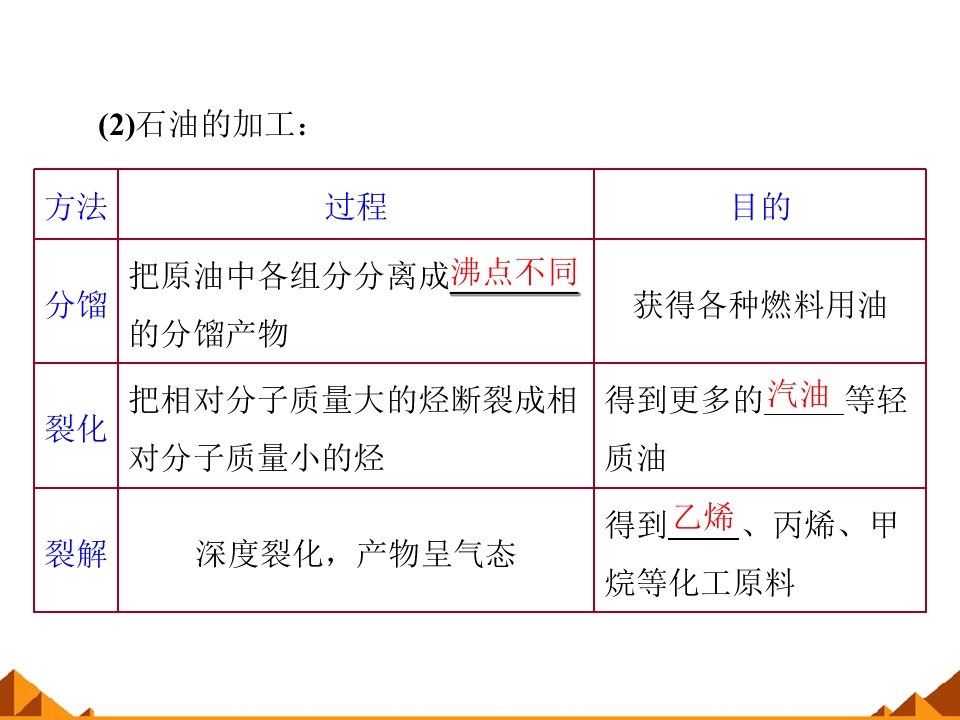 (2)石油的加工：

| 方法 | 过程 | 目的 |
|---|---|---|
| 分馏 | 把原油中各组分分离成沸点不同的分馏产物 | 获得各种燃料用油 |
| 裂化 | 把相对分子质量大的烃断裂成相对分子质量小的烃 | 得到更多的汽油等轻质油 |
| 裂解 | 深度裂化，产物呈气态 | 得到乙烯、丙烯、甲烷等化工原料 |